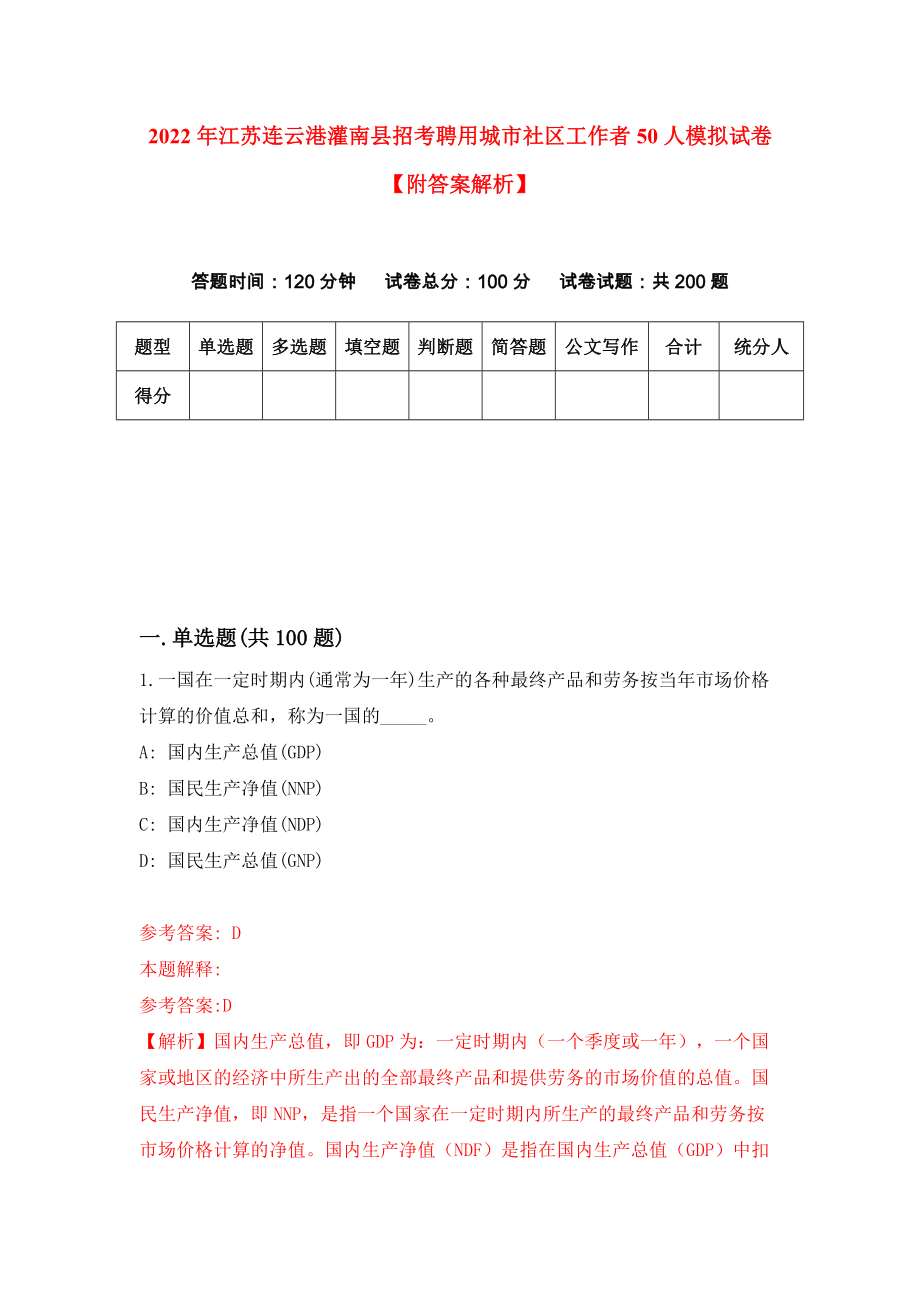 2022年江苏连云港灌南县招考聘用城市社区工作者50人模拟试卷【附答案解析】

答题时间：120分钟　试卷总分：100分　试卷试题：共200题

| 题型 | 单选题 | 多选题 | 填空题 | 判断题 | 简答题 | 公文写作 | 合计 | 统分人 |
|---|---|---|---|---|---|---|---|---|
| 得分 | | | | | | | | |

一.单选题(共100题)

1.一国在一定时期内(通常为一年)生产的各种最终产品和劳务按当年市场价格计算的价值总和，称为一国的_____。

A: 国内生产总值(GDP)

B: 国民生产净值(NNP)

C: 国内生产净值(NDP)

D: 国民生产总值(GNP)

参考答案: D

本题解释:

参考答案:D

【解析】国内生产总值，即GDP为：一定时期内（一个季度或一年），一个国家或地区的经济中所生产出的全部最终产品和提供劳务的市场价值的总值。国民生产净值，即NNP，是指一个国家在一定时期内所生产的最终产品和劳务按市场价格计算的净值。国内生产净值（NDF）是指在国内生产总值（GDP）中扣